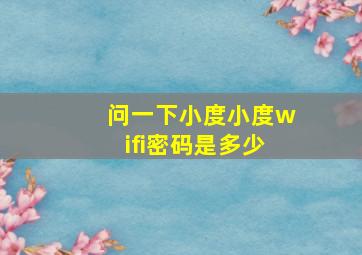 问一下小度小度wifi密码是多少